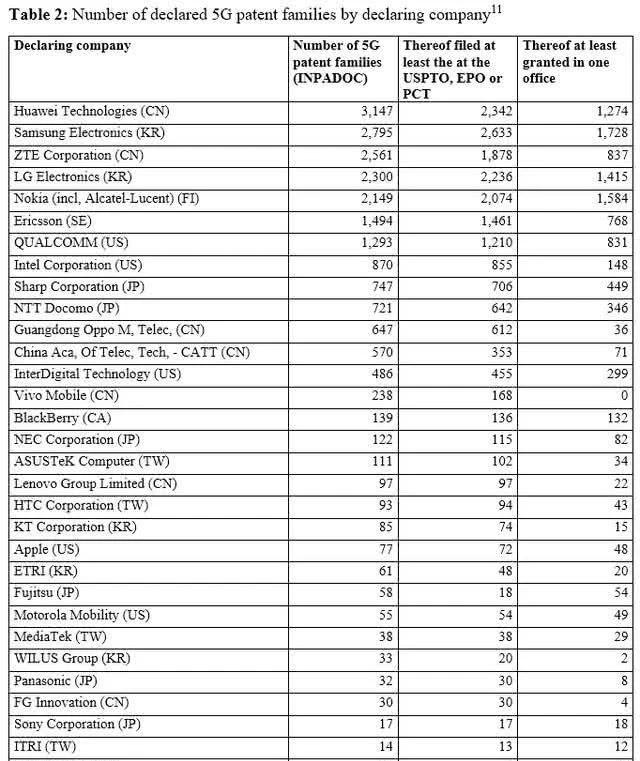 **Table 2:** Number of declared 5G patent families by declaring company$^{11}$

| Declaring company | Number of 5G patent families (INPADOC) | Thereof filed at least the at the USPTO, EPO or PCT | Thereof at least granted in one office |
|---|---|---|---|
| Huawei Technologies (CN) | 3,147 | 2,342 | 1,274 |
| Samsung Electronics (KR) | 2,795 | 2,633 | 1,728 |
| ZTE Corporation (CN) | 2,561 | 1,878 | 837 |
| LG Electronics (KR) | 2,300 | 2,236 | 1,415 |
| Nokia (incl, Alcatel-Lucent) (FI) | 2,149 | 2,074 | 1,584 |
| Ericsson (SE) | 1,494 | 1,461 | 768 |
| QUALCOMM (US) | 1,293 | 1,210 | 831 |
| Intel Corporation (US) | 870 | 855 | 148 |
| Sharp Corporation (JP) | 747 | 706 | 449 |
| NTT Docomo (JP) | 721 | 642 | 346 |
| Guangdong Oppo M, Telec, (CN) | 647 | 612 | 36 |
| China Aca, Of Telec, Tech, - CATT (CN) | 570 | 353 | 71 |
| InterDigital Technology (US) | 486 | 455 | 299 |
| Vivo Mobile (CN) | 238 | 168 | 0 |
| BlackBerry (CA) | 139 | 136 | 132 |
| NEC Corporation (JP) | 122 | 115 | 82 |
| ASUSTeK Computer (TW) | 111 | 102 | 34 |
| Lenovo Group Limited (CN) | 97 | 97 | 22 |
| HTC Corporation (TW) | 93 | 94 | 43 |
| KT Corporation (KR) | 85 | 74 | 15 |
| Apple (US) | 77 | 72 | 48 |
| ETRI (KR) | 61 | 48 | 20 |
| Fujitsu (JP) | 58 | 18 | 54 |
| Motorola Mobility (US) | 55 | 54 | 49 |
| MediaTek (TW) | 38 | 38 | 29 |
| WILUS Group (KR) | 33 | 20 | 2 |
| Panasonic (JP) | 32 | 30 | 8 |
| FG Innovation (CN) | 30 | 30 | 4 |
| Sony Corporation (JP) | 17 | 17 | 18 |
| ITRI (TW) | 14 | 13 | 12 |